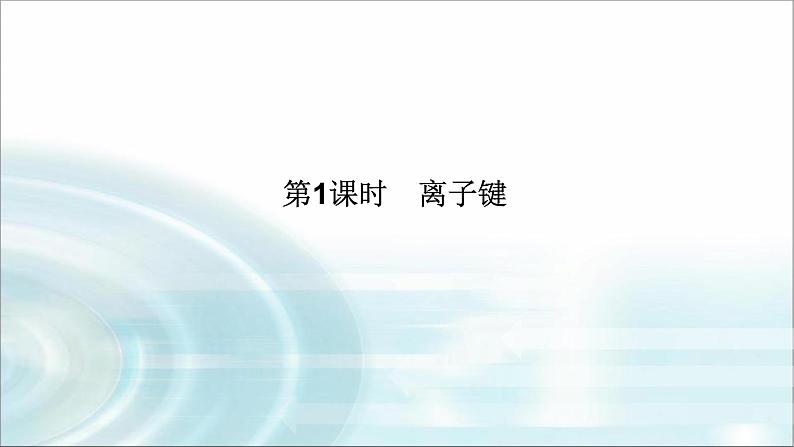 第1课时　离子键